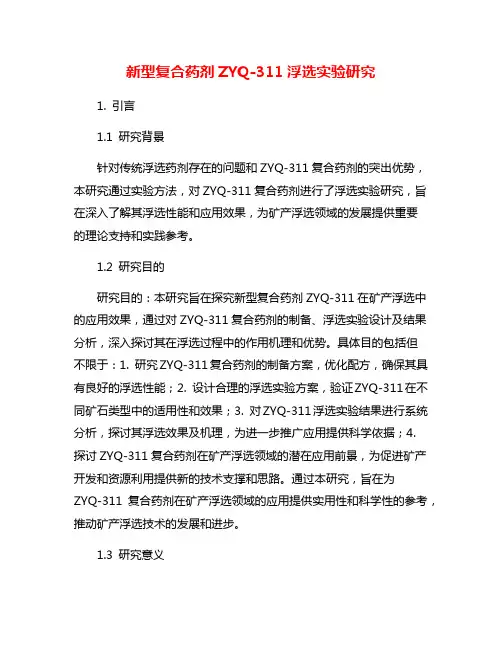 新型复合药剂 ZYQ-311 浮选实验研究

1. 引言

1.1 研究背景

针对传统浮选药剂存在的问题和 ZYQ-311 复合药剂的突出优势，本研究通过实验方法，对 ZYQ-311 复合药剂进行了浮选实验研究，旨在深入了解其浮选性能和应用效果，为矿产浮选领域的发展提供重要的理论支持和实践参考。

1.2 研究目的

研究目的：本研究旨在探究新型复合药剂 ZYQ-311 在矿产浮选中的应用效果，通过对 ZYQ-311 复合药剂的制备、浮选实验设计及结果分析，深入探讨其在浮选过程中的作用机理和优势。具体目的包括但不限于：1. 研究 ZYQ-311 复合药剂的制备方案，优化配方，确保其具有良好的浮选性能；2. 设计合理的浮选实验方案，验证 ZYQ-311 在不同矿石类型中的适用性和效果；3. 对 ZYQ-311 浮选实验结果进行系统分析，探讨其浮选效果及机理，为进一步推广应用提供科学依据；4. 探讨 ZYQ-311 复合药剂在矿产浮选领域的潜在应用前景，为促进矿产开发和资源利用提供新的技术支撑和思路。通过本研究，旨在为 ZYQ-311 复合药剂在矿产浮选领域的应用提供实用性和科学性的参考，推动矿产浮选技术的发展和进步。

1.3 研究意义